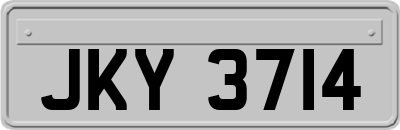 JKY 3714